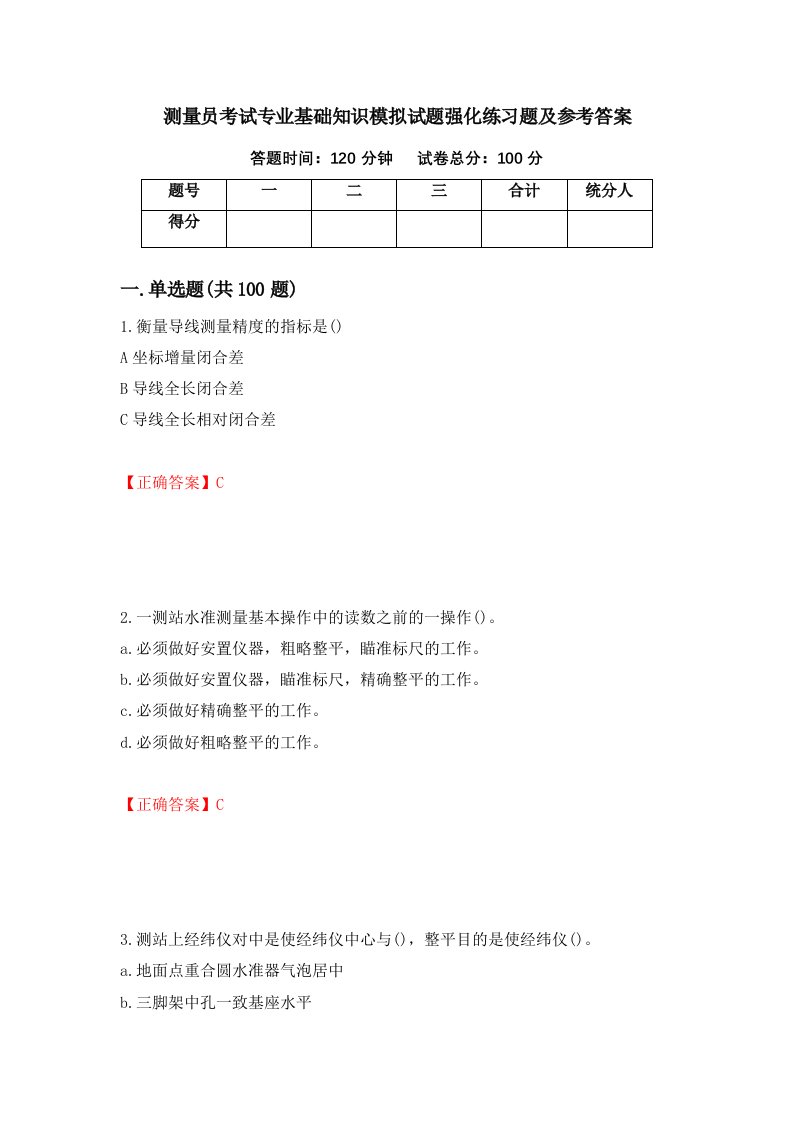 测量员考试专业基础知识模拟试题强化练习题及参考答案

答题时间：120 分钟　试卷总分：100 分

| 题号 | 一 | 二 | 三 | 合计 | 统分人 |
|---|---|---|---|---|---|
| 得分 | | | | | |

一.单选题(共 100 题)

1.衡量导线测量精度的指标是()

A 坐标增量闭合差

B 导线全长闭合差

C 导线全长相对闭合差

【正确答案】C

2.一测站水准测量基本操作中的读数之前的一操作()。

a.必须做好安置仪器，粗略整平，瞄准标尺的工作。

b.必须做好安置仪器，瞄准标尺，精确整平的工作。

c.必须做好精确整平的工作。

d.必须做好粗略整平的工作。

【正确答案】C

3.测站上经纬仪对中是使经纬仪中心与()，整平目的是使经纬仪()。

a.地面点重合圆水准器气泡居中

b.三脚架中孔一致基座水平